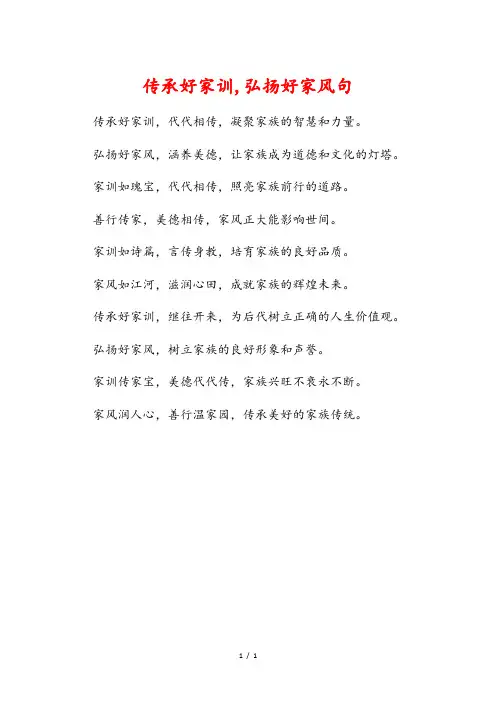 传承好家训，弘扬好家风句

传承好家训，代代相传，凝聚家族的智慧和力量。

弘扬好家风，涵养美德，让家族成为道德和文化的灯塔。

家训如瑰宝，代代相传，照亮家族前行的道路。

善行传家，美德相传，家风正大能影响世间。

家训如诗篇，言传身教，培育家族的良好品质。

家风如江河，滋润心田，成就家族的辉煌未来。

传承好家训，继往开来，为后代树立正确的人生价值观。

弘扬好家风，树立家族的良好形象和声誉。

家训传家宝，美德代代传，家族兴旺不衰永不断。

家风润人心，善行温家园，传承美好的家族传统。

1 / 1